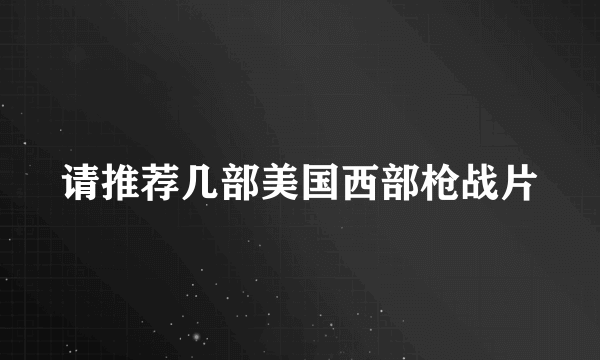 请推荐几部美国西部枪战片